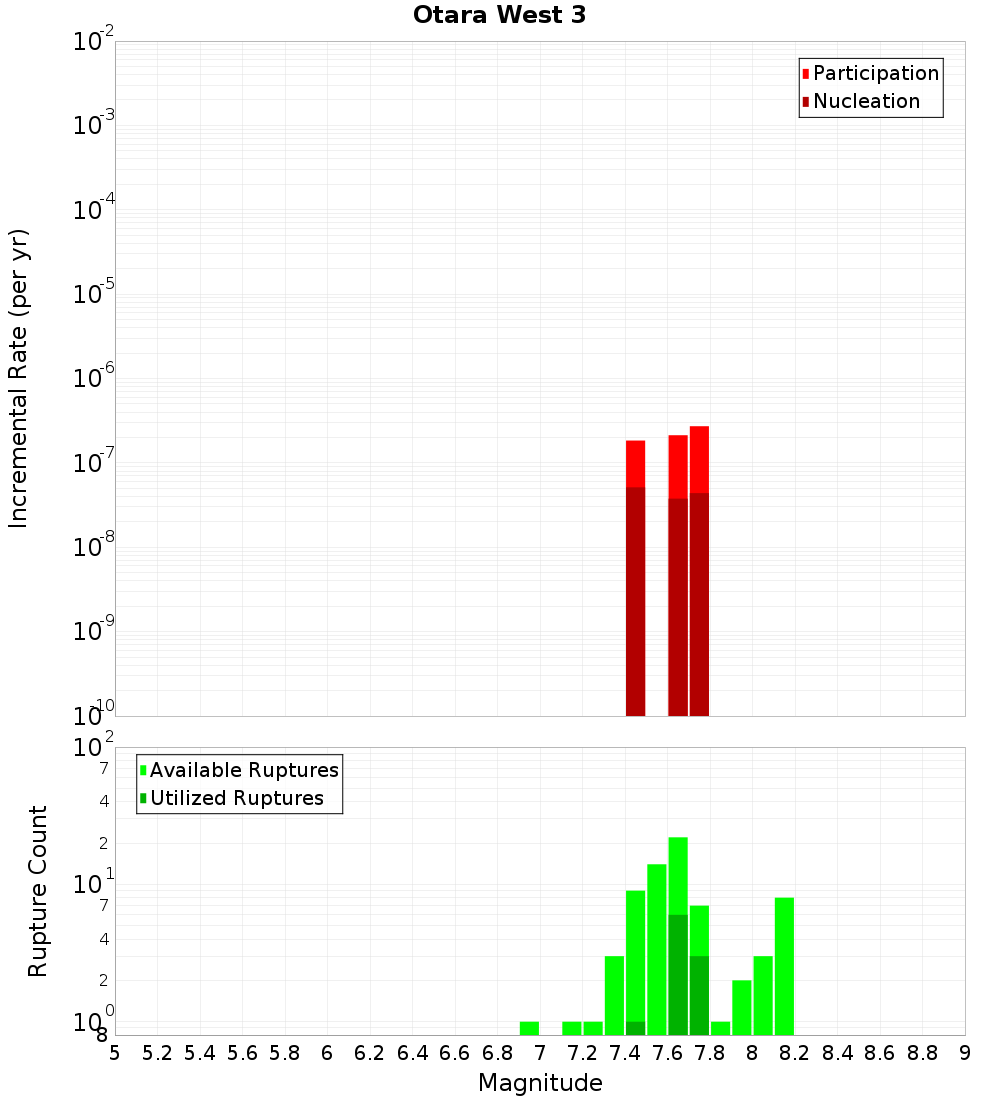 Otara West 3

Participation
Nucleation

Incremental Rate (per yr)

$10^{-2}$
$10^{-3}$
$10^{-4}$
$10^{-5}$
$10^{-6}$
$10^{-7}$
$10^{-8}$
$10^{-9}$
$10^{-10}$

Available Ruptures
Utilized Ruptures

Rupture Count

$10^{2}$
7
4
2
$10^{1}$
7
4
2
$10^{0}$
8

5 5.2 5.4 5.6 5.8 6 6.2 6.4 6.6 6.8 7 7.2 7.4 7.6 7.8 8 8.2 8.4 8.6 8.8 9

Magnitude